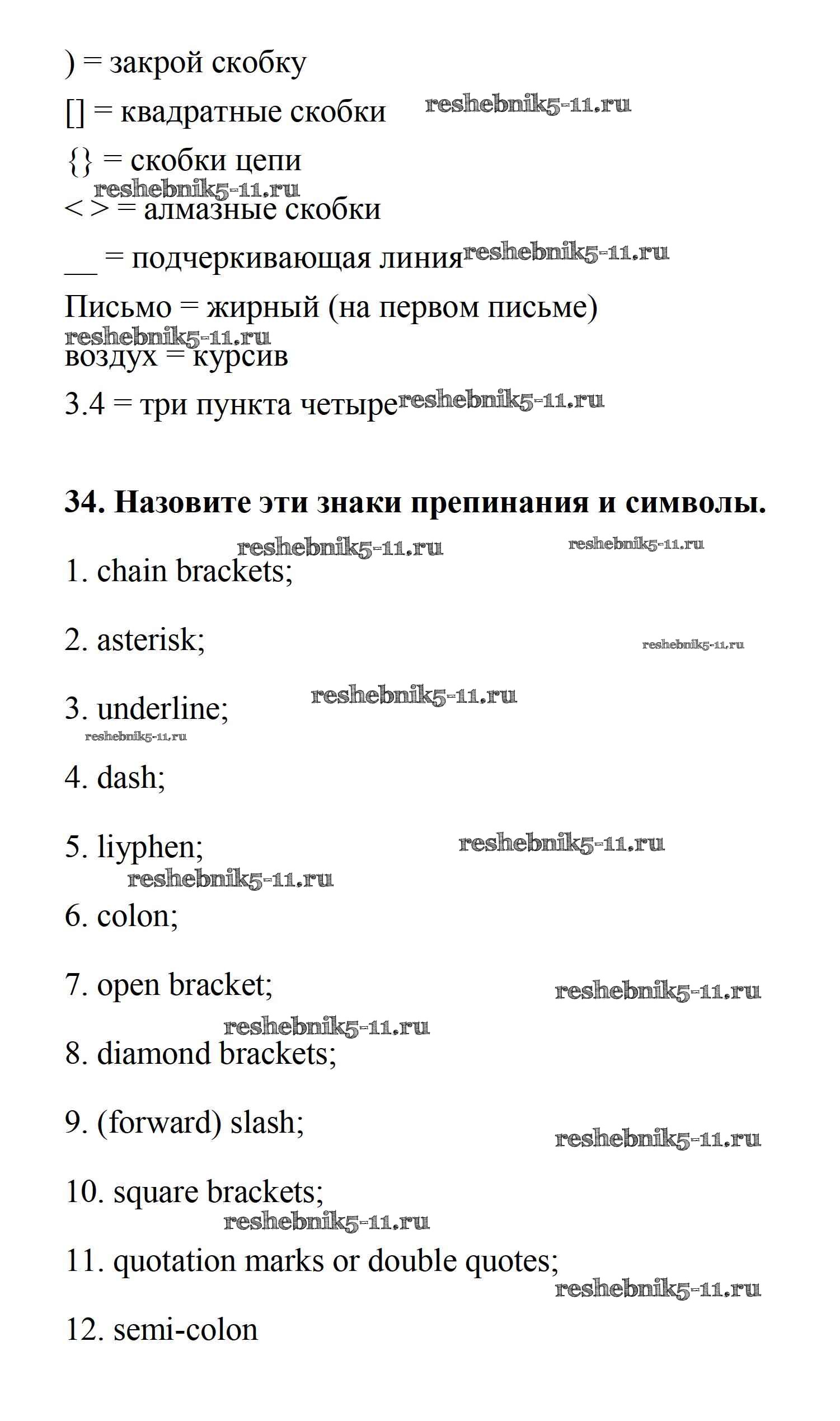 ) = закрой скобку

[] = квадратные скобки reshebnik5-11.ru

{} = скобки цепи

reshebnik5-11.ru

< > = алмазные скобки

__ = подчеркивающая линия reshebnik5-11.ru

Письмо = жирный (на первом письме)

reshebnik5-11.ru

воздух = курсив

3.4 = три пункта четыре reshebnik5-11.ru

**34. Назовите эти знаки препинания и символы.**

reshebnik5-11.ru reshebnik5-11.ru

1. chain brackets;

2. asterisk; reshebnik5-11.ru

3. underline; reshebnik5-11.ru

reshebnik5-11.ru

4. dash;

5. liyphen; reshebnik5-11.ru

reshebnik5-11.ru

6. colon;

7. open bracket; reshebnik5-11.ru

reshebnik5-11.ru

8. diamond brackets;

9. (forward) slash; reshebnik5-11.ru

10. square brackets;

reshebnik5-11.ru

11. quotation marks or double quotes;

reshebnik5-11.ru

12. semi-colon